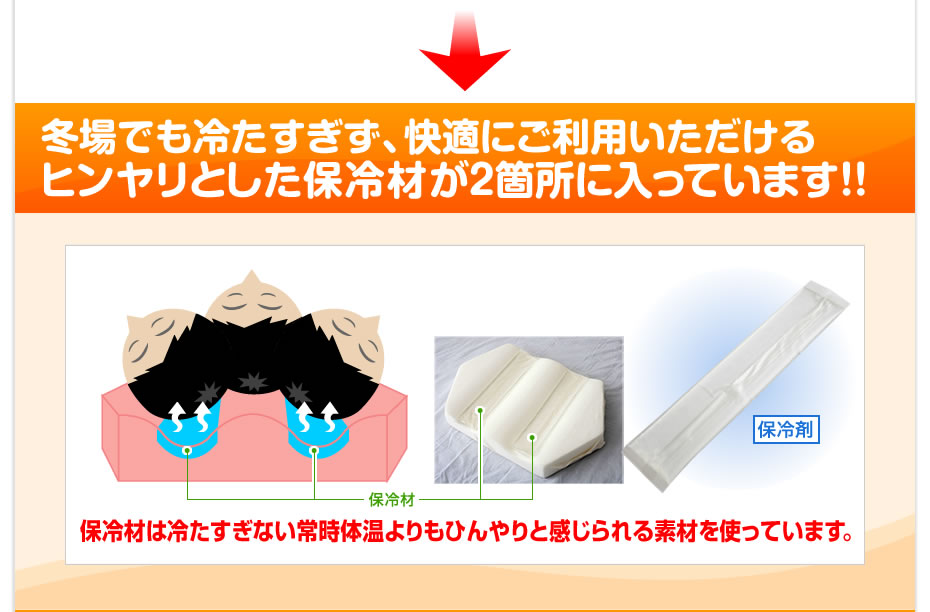 冬場でも冷たすぎず、快適にご利用いただける
ヒンヤリとした保冷材が2箇所に入っています!!

保冷剤

保冷材

保冷材は冷たすぎない常時体温よりもひんやりと感じられる素材を使っています。